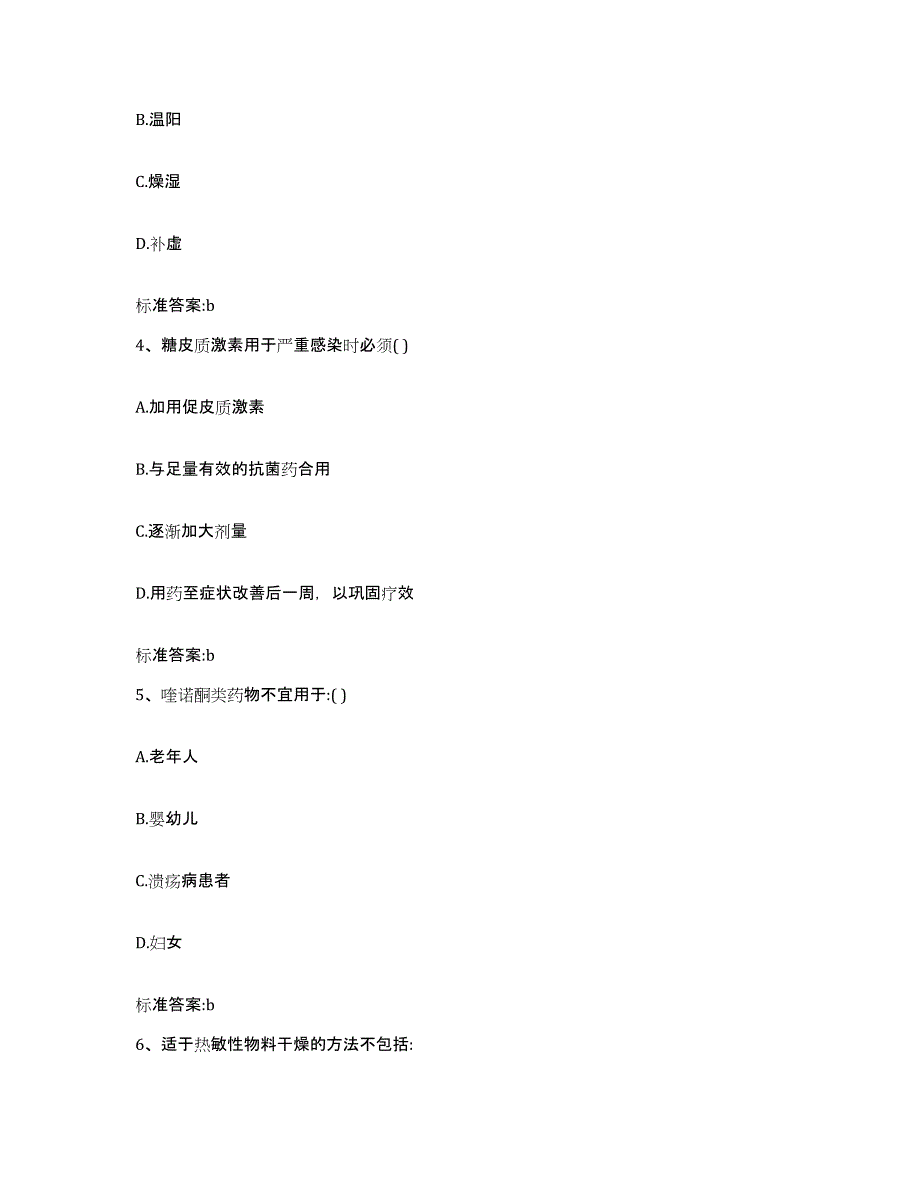 B.温阳

C.燥湿

D.补虚

标准答案:b

4、糖皮质激素用于严重感染时必须( )

A.加用促皮质激素

B.与足量有效的抗菌药合用

C.逐渐加大剂量

D.用药至症状改善后一周，以巩固疗效

标准答案:b

5、喹诺酮类药物不宜用于:( )

A.老年人

B.婴幼儿

C.溃疡病患者

D.妇女

标准答案:b

6、适于热敏性物料干燥的方法不包括: